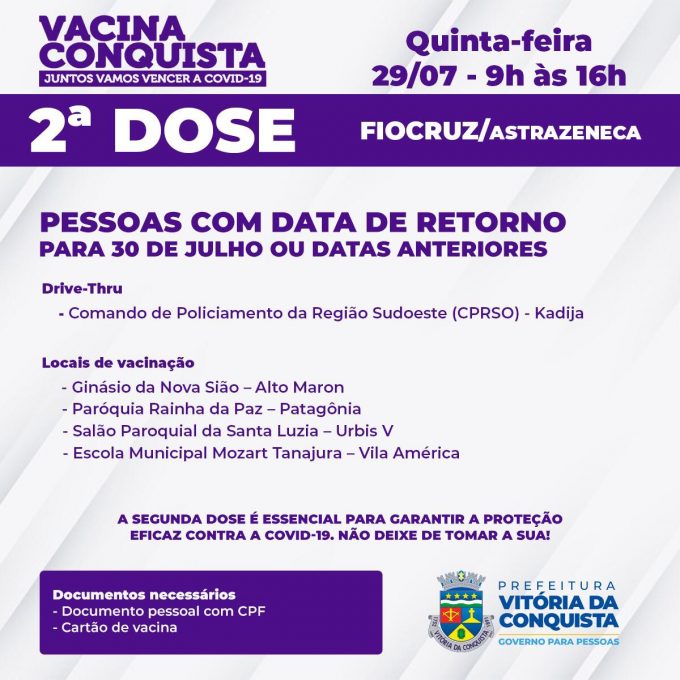 VACINA CONQUISTA
JUNTOS VAMOS VENCER A COVID-19

Quinta-feira
29/07 - 9h às 16h

2ª DOSE

FIOCRUZ/ASTRAZENECA

PESSOAS COM DATA DE RETORNO
PARA 30 DE JULHO OU DATAS ANTERIORES

Drive-Thru
- Comando de Policiamento da Região Sudoeste (CPRSO) - Kadija

Locais de vacinação
- Ginásio da Nova Sião – Alto Maron
- Paróquia Rainha da Paz – Patagônia
- Salão Paroquial da Santa Luzia – Urbis V
- Escola Municipal Mozart Tanajura – Vila América

A SEGUNDA DOSE É ESSENCIAL PARA GARANTIR A PROTEÇÃO EFICAZ CONTRA A COVID-19. NÃO DEIXE DE TOMAR A SUA!

Documentos necessários
- Documento pessoal com CPF
- Cartão de vacina

VITÓRIA DA CONQUISTA

PREFEITURA
VITÓRIA DA CONQUISTA
GOVERNO PARA PESSOAS